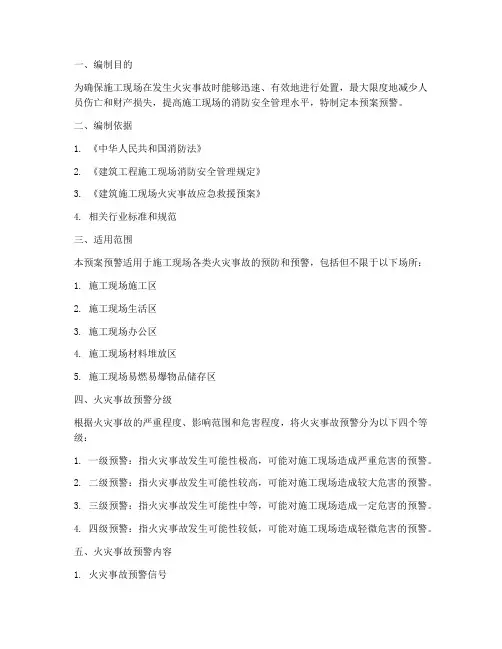 一、编制目的

为确保施工现场在发生火灾事故时能够迅速、有效地进行处置，最大限度地减少人员伤亡和财产损失，提高施工现场的消防安全管理水平，特制定本预案预警。

二、编制依据

1. 《中华人民共和国消防法》

2. 《建筑工程施工现场消防安全管理规定》

3. 《建筑施工现场火灾事故应急救援预案》

4. 相关行业标准和规范

三、适用范围

本预案预警适用于施工现场各类火灾事故的预防和预警，包括但不限于以下场所：

1. 施工现场施工区

2. 施工现场生活区

3. 施工现场办公区

4. 施工现场材料堆放区

5. 施工现场易燃易爆物品储存区

四、火灾事故预警分级

根据火灾事故的严重程度、影响范围和危害程度，将火灾事故预警分为以下四个等级：

1. 一级预警：指火灾事故发生可能性极高，可能对施工现场造成严重危害的预警。

2. 二级预警：指火灾事故发生可能性较高，可能对施工现场造成较大危害的预警。

3. 三级预警：指火灾事故发生可能性中等，可能对施工现场造成一定危害的预警。

4. 四级预警：指火灾事故发生可能性较低，可能对施工现场造成轻微危害的预警。

五、火灾事故预警内容

1. 火灾事故预警信号